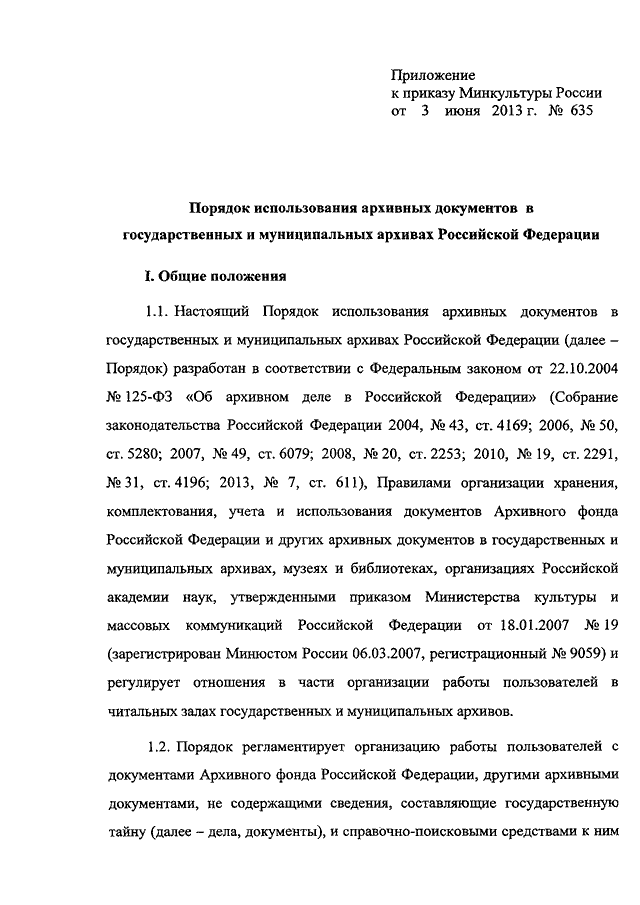 Приложение
к приказу Минкультуры России
от 3 июня 2013 г. № 635

Порядок использования архивных документов в государственных и муниципальных архивах Российской Федерации

I. Общие положения

1.1. Настоящий Порядок использования архивных документов в государственных и муниципальных архивах Российской Федерации (далее – Порядок) разработан в соответствии с Федеральным законом от 22.10.2004 № 125-ФЗ «Об архивном деле в Российской Федерации» (Собрание законодательства Российской Федерации 2004, № 43, ст. 4169; 2006, № 50, ст. 5280; 2007, № 49, ст. 6079; 2008, № 20, ст. 2253; 2010, № 19, ст. 2291, № 31, ст. 4196; 2013, № 7, ст. 611), Правилами организации хранения, комплектования, учета и использования документов Архивного фонда Российской Федерации и других архивных документов в государственных и муниципальных архивах, музеях и библиотеках, организациях Российской академии наук, утвержденными приказом Министерства культуры и массовых коммуникаций Российской Федерации от 18.01.2007 № 19 (зарегистрирован Минюстом России 06.03.2007, регистрационный № 9059) и регулирует отношения в части организации работы пользователей в читальных залах государственных и муниципальных архивов.

1.2. Порядок регламентирует организацию работы пользователей с документами Архивного фонда Российской Федерации, другими архивными документами, не содержащими сведения, составляющие государственную тайну (далее – дела, документы), и справочно-поисковыми средствами к ним